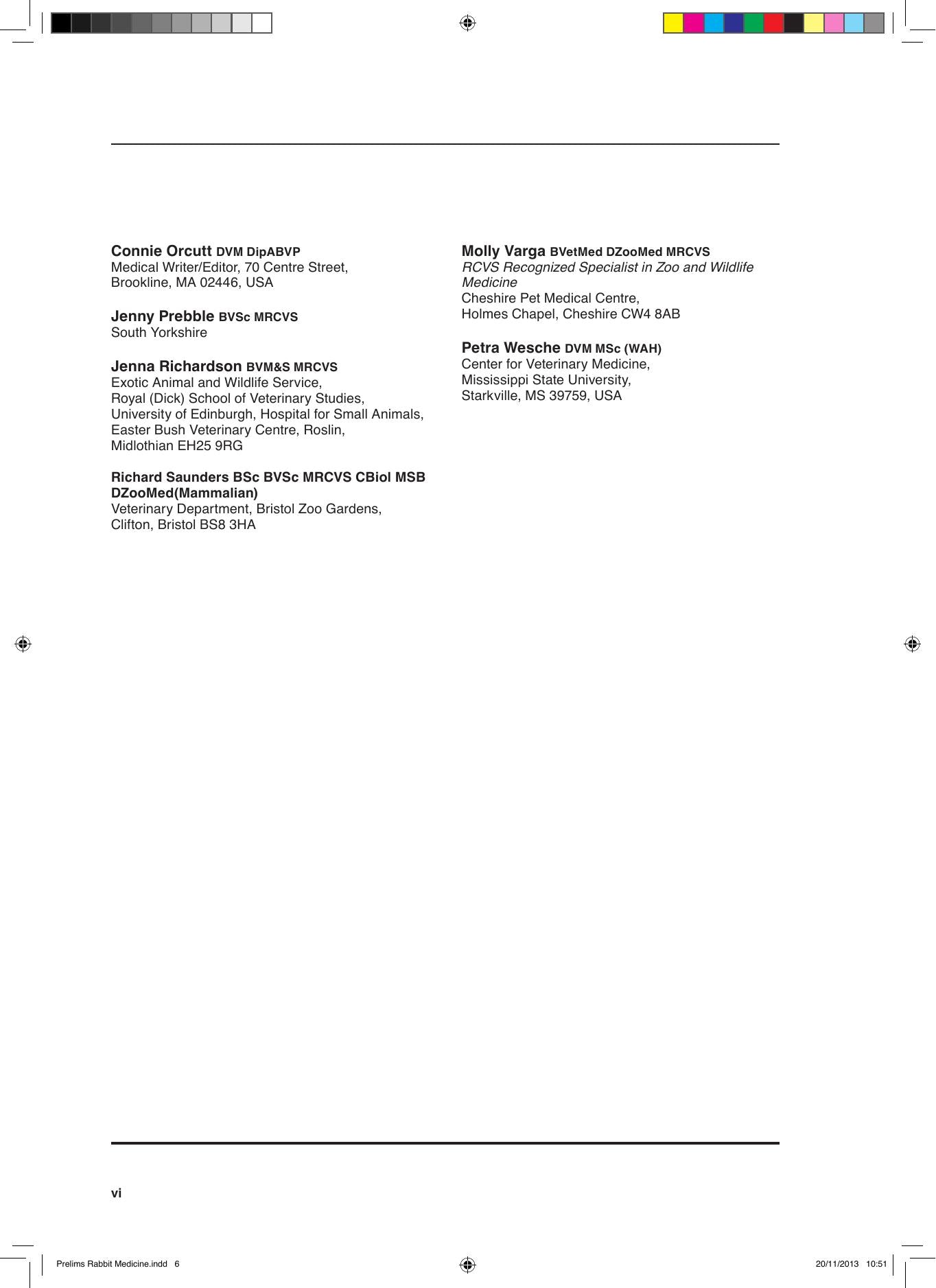 Connie Orcutt DVM DipABVP
Medical Writer/Editor, 70 Centre Street, Brookline, MA 02446, USA

Jenny Prebble BVSc MRCVS
South Yorkshire

Jenna Richardson BVM&S MRCVS
Exotic Animal and Wildlife Service, Royal (Dick) School of Veterinary Studies, University of Edinburgh, Hospital for Small Animals, Easter Bush Veterinary Centre, Roslin, Midlothian EH25 9RG

Richard Saunders BSc BVSc MRCVS CBiol MSB DZooMed(Mammalian)
Veterinary Department, Bristol Zoo Gardens, Clifton, Bristol BS8 3HA

Molly Varga BVetMed DZooMed MRCVS
RCVS Recognized Specialist in Zoo and Wildlife Medicine
Cheshire Pet Medical Centre, Holmes Chapel, Cheshire CW4 8AB

Petra Wesche DVM MSc (WAH)
Center for Veterinary Medicine, Mississippi State University, Starkville, MS 39759, USA

vi

Prelims Rabbit Medicine.indd 6

20/11/2013 10:51